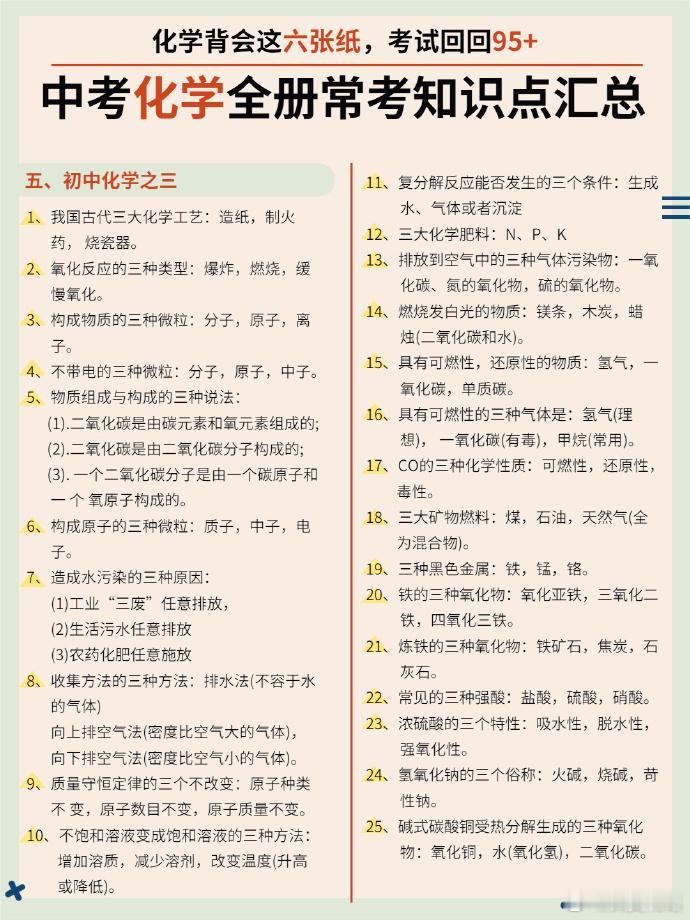 化学背会这六张纸，考试回回95+

中考化学全册常考知识点汇总

五、初中化学之三

1、我国古代三大化学工艺：造纸，制火药，烧瓷器。

2、氧化反应的三种类型：爆炸，燃烧，缓慢氧化。

3、构成物质的三种微粒：分子，原子，离子。

4、不带电的三种微粒：分子，原子，中子。

5、物质组成与构成的三种说法：
(1).二氧化碳是由碳元素和氧元素组成的;
(2).二氧化碳是由二氧化碳分子构成的;
(3). 一个二氧化碳分子是由一个碳原子和一个 氧原子构成的。

6、构成原子的三种微粒：质子，中子，电子。

7、造成水污染的三种原因：
(1)工业“三废”任意排放，
(2)生活污水任意排放
(3)农药化肥任意施放

8、收集方法的三种方法：排水法(不容于水的气体)
向上排空气法(密度比空气大的气体)，
向下排空气法(密度比空气小的气体)。

9、质量守恒定律的三个不改变：原子种类不 变，原子数目不变，原子质量不变。

10、不饱和溶液变成饱和溶液的三种方法：增加溶质，减少溶剂，改变温度(升高或降低)。

11、复分解反应能否发生的三个条件：生成水、气体或者沉淀

12、三大化学肥料：N、P、K

13、排放到空气中的三种气体污染物：一氧化碳、氮的氧化物，硫的氧化物。

14、燃烧发白光的物质：镁条，木炭，蜡烛(二氧化碳和水)。

15、具有可燃性，还原性的物质：氢气，一氧化碳，单质碳。

16、具有可燃性的三种气体是：氢气(理想)，一氧化碳(有毒)，甲烷(常用)。

17、CO的三种化学性质：可燃性，还原性，毒性。

18、三大矿物燃料：煤，石油，天然气(全为混合物)。

19、三种黑色金属：铁，锰，铬。

20、铁的三种氧化物：氧化亚铁，三氧化二铁，四氧化三铁。

21、炼铁的三种氧化物：铁矿石，焦炭，石灰石。

22、常见的三种强酸：盐酸，硫酸，硝酸。

23、浓硫酸的三个特性：吸水性，脱水性，强氧化性。

24、氢氧化钠的三个俗称：火碱，烧碱，苛性钠。

25、碱式碳酸铜受热分解生成的三种氧化物：氧化铜，水(氧化氢)，二氧化碳。